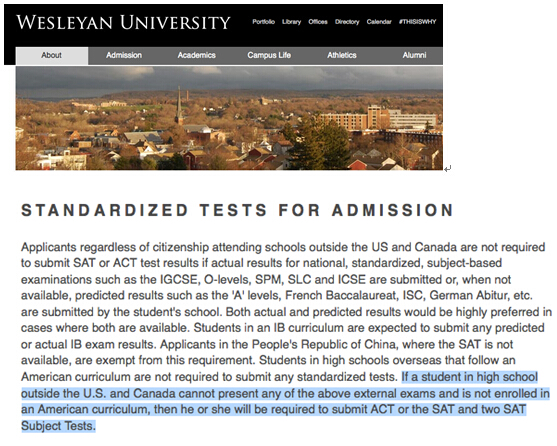 WESLEYAN UNIVERSITY

Portfolio Library Offices Directory Calendar #THISISWHY

About Admission Academics Campus Life Athletics Alumni

STANDARDIZED TESTS FOR ADMISSION

Applicants regardless of citizenship attending schools outside the US and Canada are not required to submit SAT or ACT test results if actual results for national, standardized, subject-based examinations such as the IGCSE, O-levels, SPM, SLC and ICSE are submitted or, when not available, predicted results such as the 'A' levels, French Baccalaureat, ISC, German Abitur, etc. are submitted by the student's school. Both actual and predicted results would be highly preferred in cases where both are available. Students in an IB curriculum are expected to submit any predicted or actual IB exam results. Applicants in the People's Republic of China, where the SAT is not available, are exempt from this requirement. Students in high schools overseas that follow an American curriculum are not required to submit any standardized tests. If a student in high school outside the U.S. and Canada cannot present any of the above external exams and is not enrolled in an American curriculum, then he or she will be required to submit ACT or the SAT and two SAT Subject Tests.